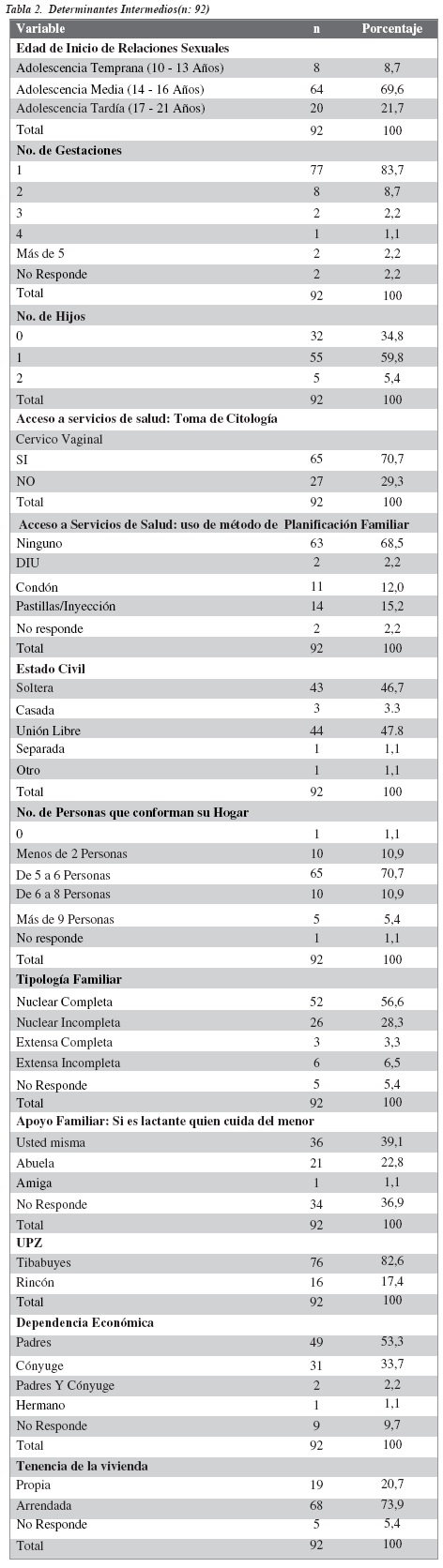 Tabla 2. Determinantes Intermedios(n: 92)

| Variable | n | Porcentaje |
|---|---|---|
| **Edad de Inicio de Relaciones Sexuales** | | |
| Adolescencia Temprana (10 - 13 Años) | 8 | 8,7 |
| Adolescencia Media (14 - 16 Años) | 64 | 69,6 |
| Adolescencia Tardía (17 - 21 Años) | 20 | 21,7 |
| Total | 92 | 100 |
| **No. de Gestaciones** | | |
| 1 | 77 | 83,7 |
| 2 | 8 | 8,7 |
| 3 | 2 | 2,2 |
| 4 | 1 | 1,1 |
| Más de 5 | 2 | 2,2 |
| No Responde | 2 | 2,2 |
| Total | 92 | 100 |
| **No. de Hijos** | | |
| 0 | 32 | 34,8 |
| 1 | 55 | 59,8 |
| 2 | 5 | 5,4 |
| Total | 92 | 100 |
| **Acceso a servicios de salud: Toma de Citología** | | |
| Cervico Vaginal | | |
| SI | 65 | 70,7 |
| NO | 27 | 29,3 |
| Total | 92 | 100 |
| **Acceso a Servicios de Salud: uso de método de Planificación Familiar** | | |
| Ninguno | 63 | 68,5 |
| DIU | 2 | 2,2 |
| Condón | 11 | 12,0 |
| Pastillas/Inyección | 14 | 15,2 |
| No responde | 2 | 2,2 |
| Total | 92 | 100 |
| **Estado Civil** | | |
| Soltera | 43 | 46,7 |
| Casada | 3 | 3.3 |
| Unión Libre | 44 | 47.8 |
| Separada | 1 | 1,1 |
| Otro | 1 | 1,1 |
| Total | 92 | 100 |
| **No. de Personas que conforman su Hogar** | | |
| 0 | 1 | 1,1 |
| Menos de 2 Personas | 10 | 10,9 |
| De 5 a 6 Personas | 65 | 70,7 |
| De 6 a 8 Personas | 10 | 10,9 |
| Más de 9 Personas | 5 | 5,4 |
| No responde | 1 | 1,1 |
| Total | 92 | 100 |
| **Tipología Familiar** | | |
| Nuclear Completa | 52 | 56,6 |
| Nuclear Incompleta | 26 | 28,3 |
| Extensa Completa | 3 | 3,3 |
| Extensa Incompleta | 6 | 6,5 |
| No Responde | 5 | 5,4 |
| Total | 92 | 100 |
| **Apoyo Familiar: Si es lactante quien cuida del menor** | | |
| Usted misma | 36 | 39,1 |
| Abuela | 21 | 22,8 |
| Amiga | 1 | 1,1 |
| No Responde | 34 | 36,9 |
| Total | 92 | 100 |
| **UPZ** | | |
| Tibabuyes | 76 | 82,6 |
| Rincón | 16 | 17,4 |
| Total | 92 | 100 |
| **Dependencia Económica** | | |
| Padres | 49 | 53,3 |
| Cónyuge | 31 | 33,7 |
| Padres Y Cónyuge | 2 | 2,2 |
| Hermano | 1 | 1,1 |
| No Responde | 9 | 9,7 |
| Total | 92 | 100 |
| **Tenencia de la vivienda** | | |
| Propia | 19 | 20,7 |
| Arrendada | 68 | 73,9 |
| No Responde | 5 | 5,4 |
| Total | 92 | 100 |